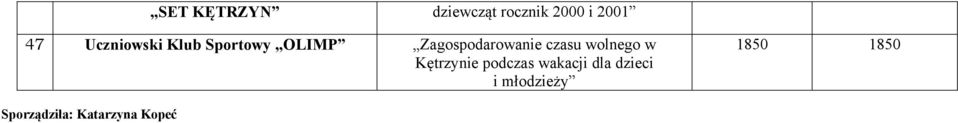 |  | „SET KĘTRZYN” | dziewcząt rocznik 2000 i 2001” |  |  |
|---|---|---|---|---|
| 47 | Uczniowski Klub Sportowy „OLIMP” | „Zagospodarowanie czasu wolnego w Kętrzynie podczas wakacji dla dzieci i młodzieży” | 1850 | 1850 |

Sporządziła: Katarzyna Kopeć